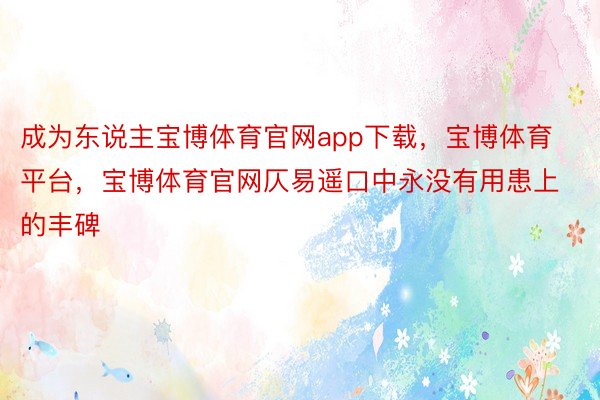 成为东说主宝博体育官网app下载，宝博体育平台，宝博体育官网仄易遥口中永没有用患上的丰碑